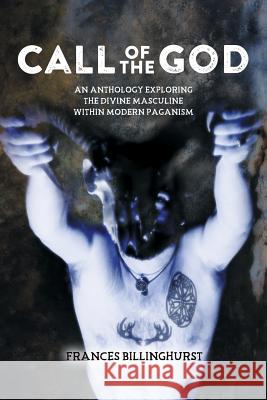 CALL OF THE GOD

AN ANTHOLOGY EXPLORING THE DIVINE MASCULINE WITHIN MODERN PAGANISM

FRANCES BILLINGHURST

Kraina Książek